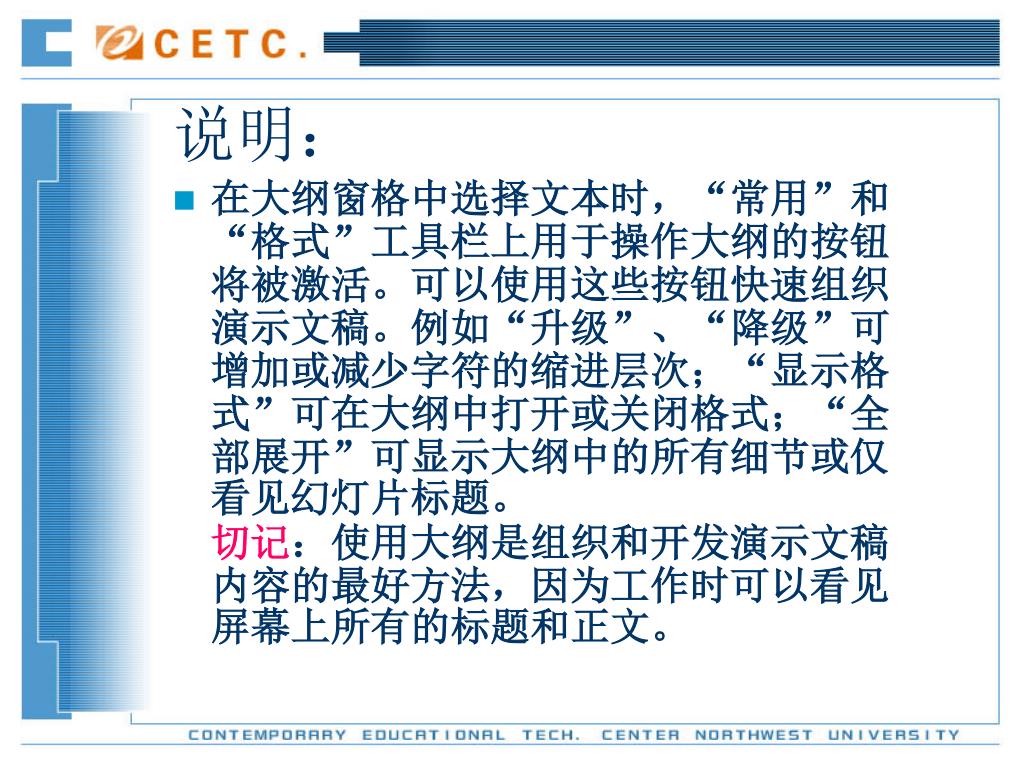 CETC.

说明：

在大纲窗格中选择文本时，“常用”和“格式”工具栏上用于操作大纲的按钮将被激活。可以使用这些按钮快速组织演示文稿。例如“升级”、“降级”可增加或减少字符的缩进层次；“显示格式”可在大纲中打开或关闭格式；“全部展开”可显示大纲中的所有细节或仅看见幻灯片标题。

切记：使用大纲是组织和开发演示文稿内容的最好方法，因为工作时可以看见屏幕上所有的标题和正文。

CONTEMPORARY EDUCATIONAL TECH. CENTER NORTHWEST UNIVERSITY